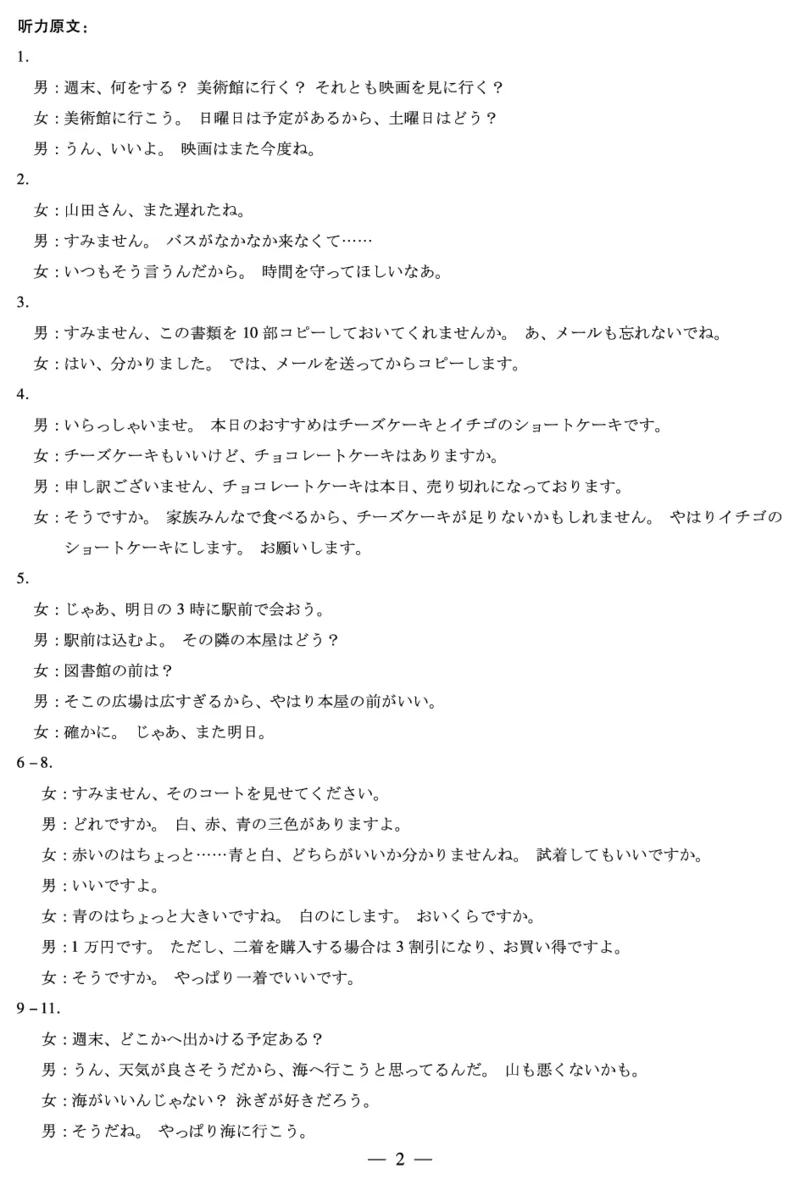 听力原文：

1.

男：週末、何をする？ 美術館に行く？ それとも映画を見に行く？

女：美術館に行こう。 日曜日は予定があるから、土曜日はどう？

男：うん、いいよ。 映画はまた今度ね。

2.

女：山田さん、また遅れたね。

男：すみません。 バスがなかなか来なくて……

女：いつもそう言うんだから。 時間を守ってほしいなあ。

3.

男：すみません、この書類を 10 部コピーしておいてくれませんか。 あ、メールも忘れないでね。

女：はい、分かりました。 では、メールを送ってからコピーします。

4.

男：いらっしゃいませ。 本日のおすすめはチーズケーキとイチゴのショートケーキです。

女：チーズケーキもいいけど、チョコレートケーキはありますか。

男：申し訳ございません、チョコレートケーキは本日、売り切れになっております。

女：そうですか。 家族みんなで食べるから、チーズケーキが足りないかもしれません。 やはりイチゴのショートケーキにします。 お願いします。

5.

女：じゃあ、明日の 3 時に駅前で会おう。

男：駅前は込むよ。 その隣の本屋はどう？

女：図書館の前は？

男：そこの広場は広すぎるから、やはり本屋の前がいい。

女：確かに。 じゃあ、また明日。

6－8.

女：すみません、そのコートを見せてください。

男：どれですか。 白、赤、青の三色がありますよ。

女：赤いのはちょっと……青と白、どちらがいいか分かりませんね。 試着してもいいですか。

男：いいですよ。

女：青のはちょっと大きいですね。 白のにします。 おいくらですか。

男：1 万円です。 ただし、二着を購入する場合は 3 割引になり、お買い得ですよ。

女：そうですか。 やっぱり一着でいいです。

9－11.

女：週末、どこかへ出かける予定ある？

男：うん、天気が良さそうだから、海へ行こうと思ってるんだ。 山も悪くないかも。

女：海がいいんじゃない？ 泳ぎが好きだろう。

男：そうだね。 やっぱり海に行こう。

— 2 —